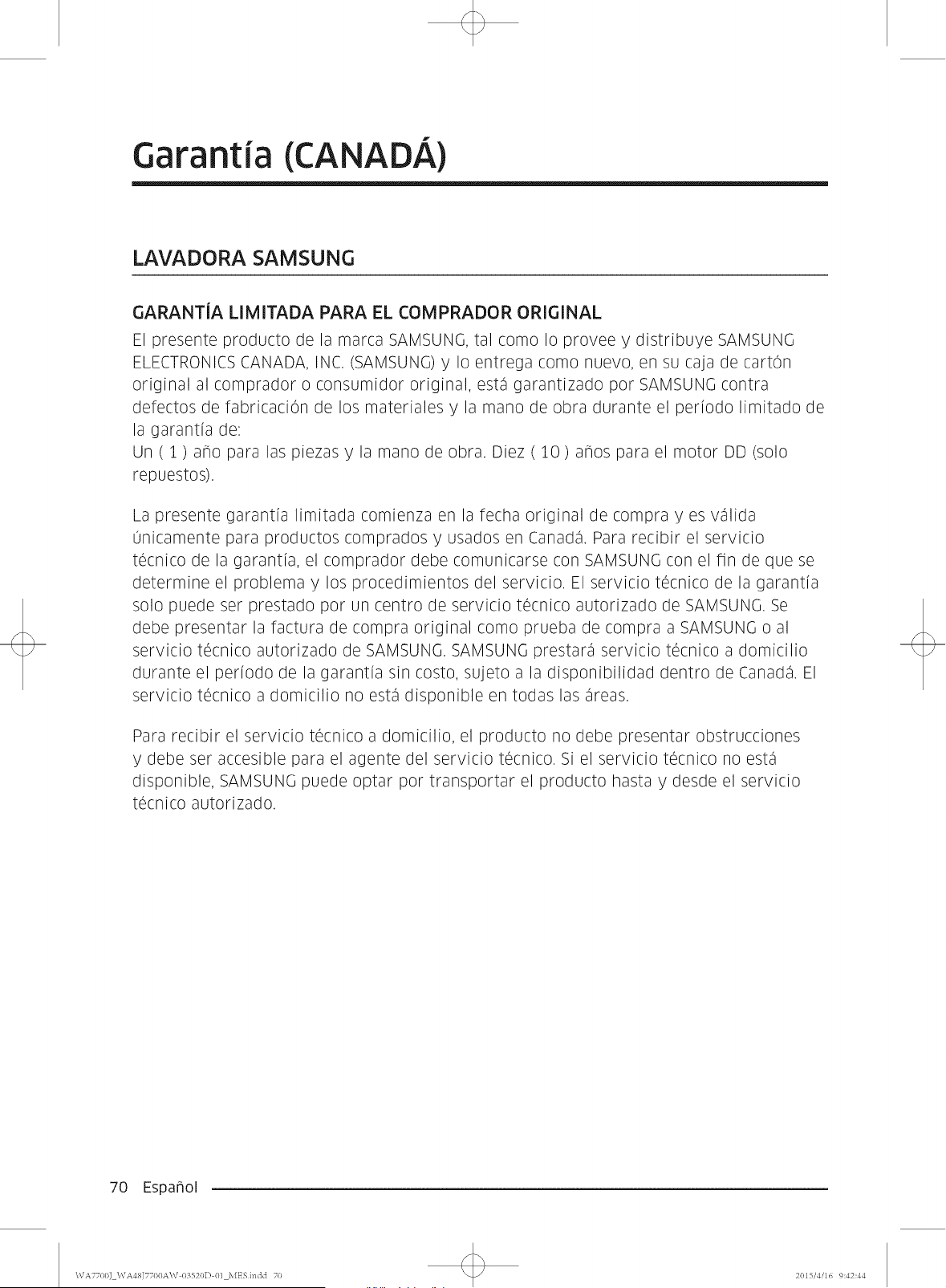 Garantía (CANADÁ)

LAVADORA SAMSUNG

GARANTÍA LIMITADA PARA EL COMPRADOR ORIGINAL

El presente producto de la marca SAMSUNG, tal como lo provee y distribuye SAMSUNG ELECTRONICS CANADA, INC. (SAMSUNG) y lo entrega como nuevo, en su caja de cartón original al comprador o consumidor original, está garantizado por SAMSUNG contra defectos de fabricación de los materiales y la mano de obra durante el período limitado de la garantía de:
Un ( 1 ) año para las piezas y la mano de obra. Diez ( 10 ) años para el motor DD (solo repuestos).

La presente garantía limitada comienza en la fecha original de compra y es válida únicamente para productos comprados y usados en Canadá. Para recibir el servicio técnico de la garantía, el comprador debe comunicarse con SAMSUNG con el fin de que se determine el problema y los procedimientos del servicio. El servicio técnico de la garantía solo puede ser prestado por un centro de servicio técnico autorizado de SAMSUNG. Se debe presentar la factura de compra original como prueba de compra a SAMSUNG o al servicio técnico autorizado de SAMSUNG. SAMSUNG prestará servicio técnico a domicilio durante el período de la garantía sin costo, sujeto a la disponibilidad dentro de Canadá. El servicio técnico a domicilio no está disponible en todas las áreas.

Para recibir el servicio técnico a domicilio, el producto no debe presentar obstrucciones y debe ser accesible para el agente del servicio técnico. Si el servicio técnico no está disponible, SAMSUNG puede optar por transportar el producto hasta y desde el servicio técnico autorizado.

70 Español

WA7700J_WA48J7700AW-03520D-01_MES.indd 70 2015/4/16 9:42:44